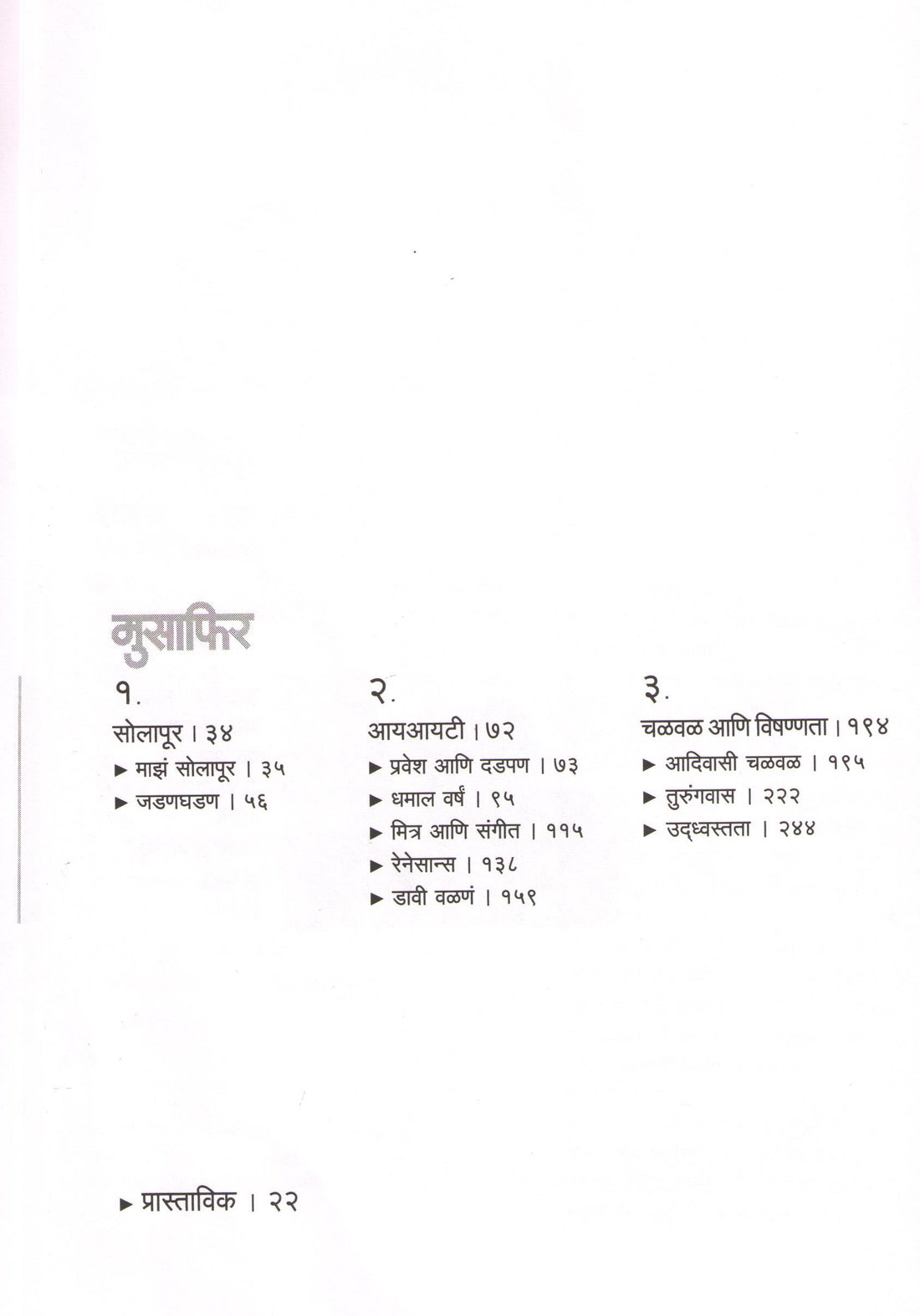 मुसाफिर

१.

सोलापूर । ३४

▶ माझं सोलापूर । ३५

▶ जडणघडण । ५६

२.

आयआयटी । ७२

▶ प्रवेश आणि दडपण । ७३

▶ धमाल वर्षं । ९५

▶ मित्र आणि संगीत । ११५

▶ रेनेसान्स । १३८

▶ डावी वळणं । १५९

३.

चळवळ आणि विषण्णता । १९४

▶ आदिवासी चळवळ । १९५

▶ तुरुंगवास । २२२

▶ उद्ध्वस्तता । २४४

▶ प्रास्ताविक । २२